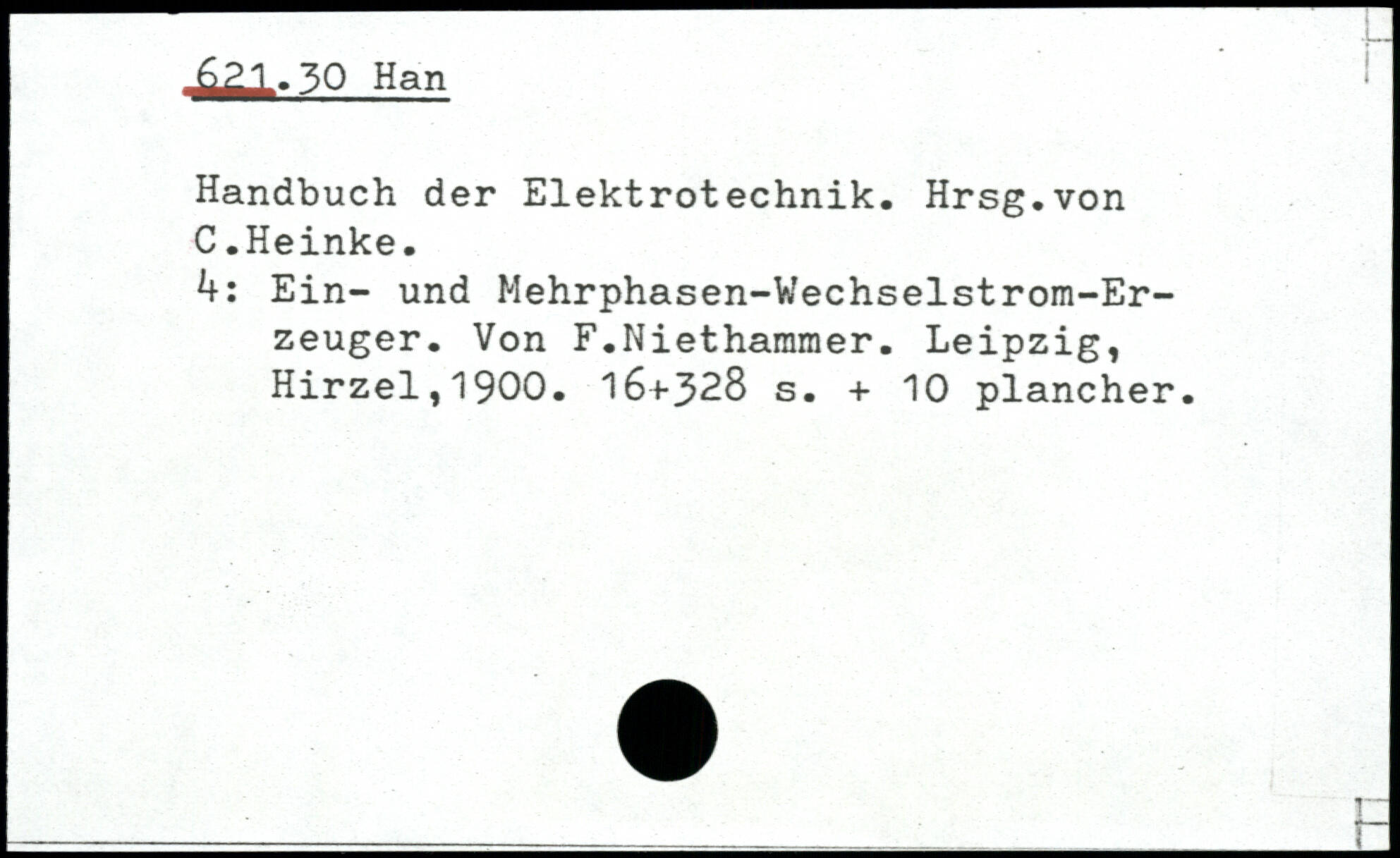 621.30 Han

Handbuch der Elektrotechnik. Hrsg.von C.Heinke.

4: Ein- und Mehrphasen-Wechselstrom-Erzeuger. Von F.Niethammer. Leipzig, Hirzel,1900. 16+328 s. + 10 plancher.